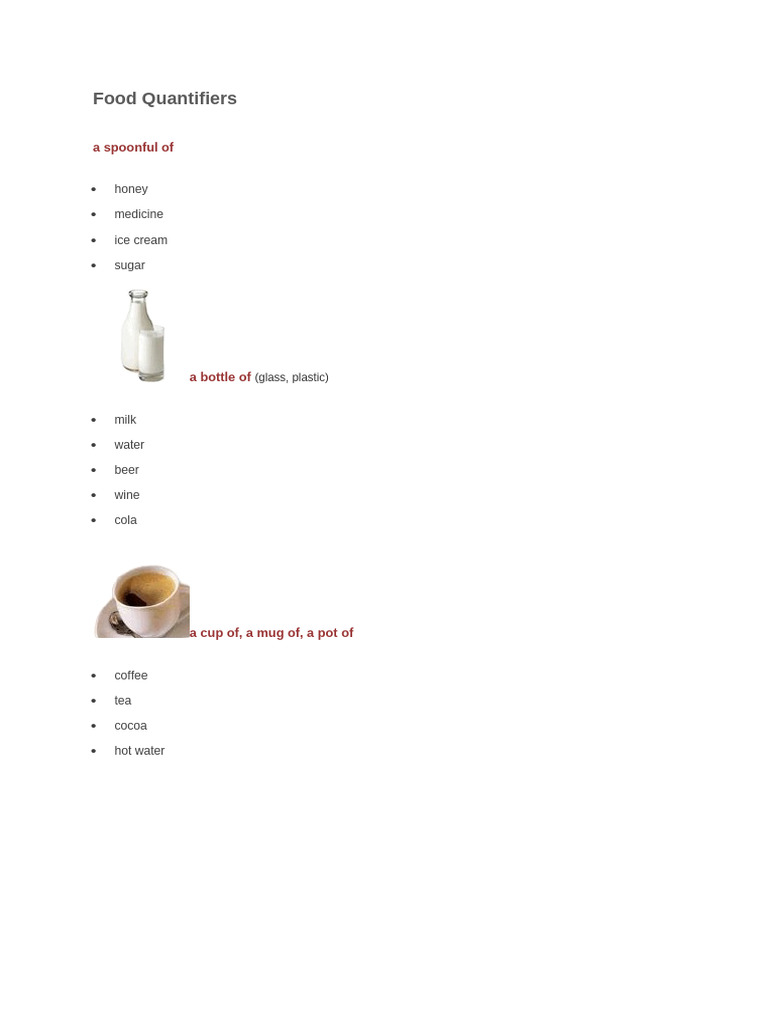 Food Quantifiers

a spoonful of

- honey
- medicine
- ice cream
- sugar

a bottle of (glass, plastic)

- milk
- water
- beer
- wine
- cola

a cup of, a mug of, a pot of

- coffee
- tea
- cocoa
- hot water